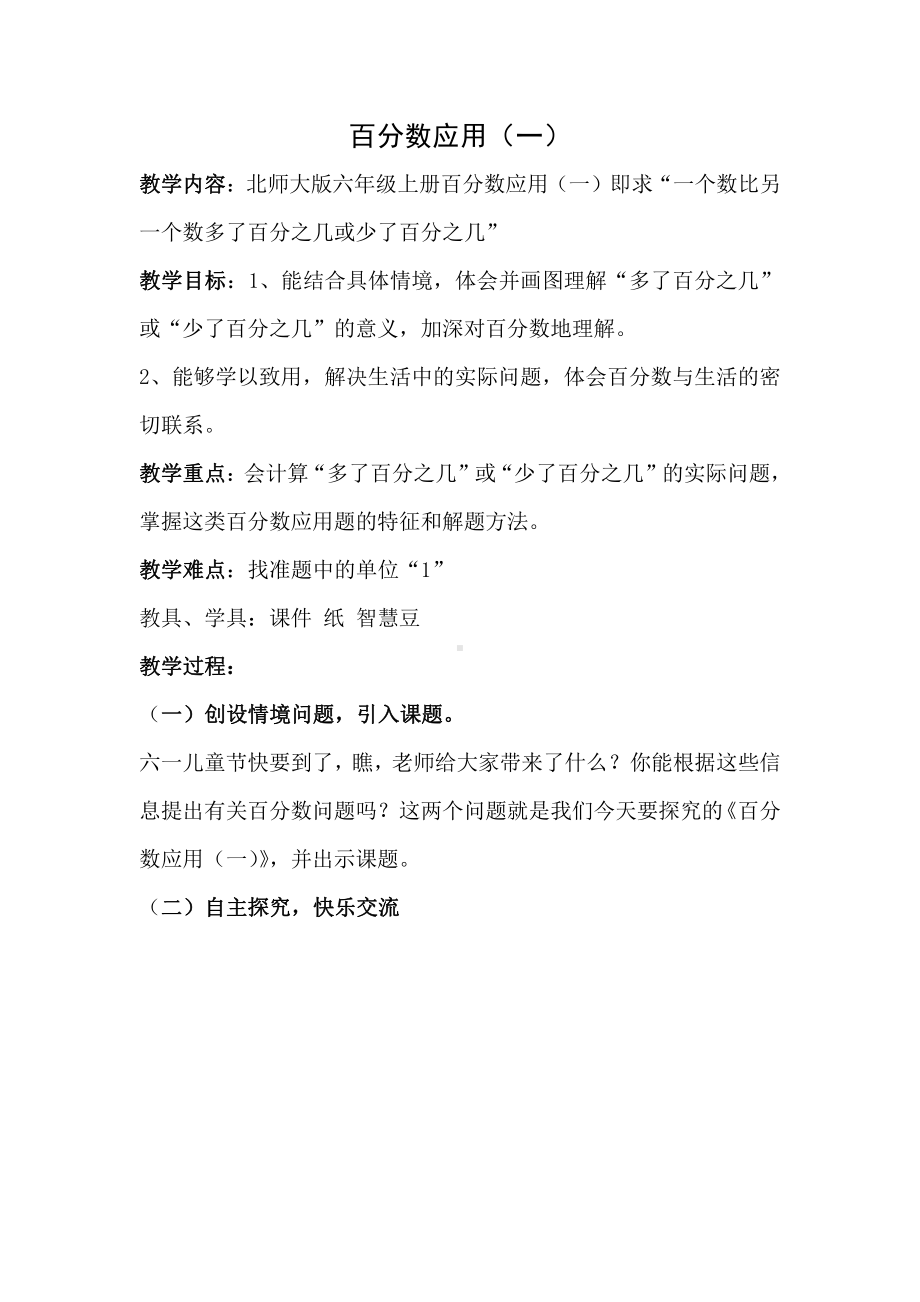 百分数应用（一）

教学内容：北师大版六年级上册百分数应用（一）即求“一个数比另一个数多了百分之几或少了百分之几”

教学目标：1、能结合具体情境，体会并画图理解“多了百分之几”或“少了百分之几”的意义，加深对百分数地理解。

2、能够学以致用，解决生活中的实际问题，体会百分数与生活的密切联系。

教学重点：会计算“多了百分之几”或“少了百分之几”的实际问题，掌握这类百分数应用题的特征和解题方法。

教学难点：找准题中的单位“1”

教具、学具：课件 纸 智慧豆

教学过程：

（一）创设情境问题，引入课题。

六一儿童节快要到了，瞧，老师给大家带来了什么？你能根据这些信息提出有关百分数问题吗？这两个问题就是我们今天要探究的《百分数应用（一）》，并出示课题。

（二）自主探究，快乐交流